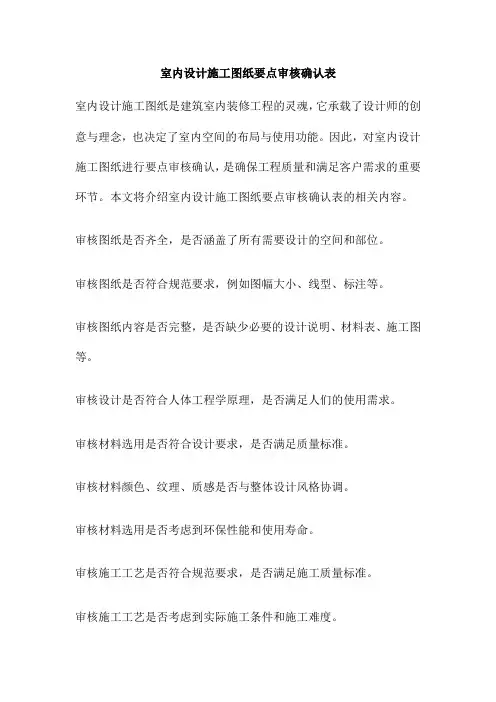 室内设计施工图纸要点审核确认表

室内设计施工图纸是建筑室内装修工程的灵魂，它承载了设计师的创意与理念，也决定了室内空间的布局与使用功能。因此，对室内设计施工图纸进行要点审核确认，是确保工程质量和满足客户需求的重要环节。本文将介绍室内设计施工图纸要点审核确认表的相关内容。

审核图纸是否齐全，是否涵盖了所有需要设计的空间和部位。

审核图纸是否符合规范要求，例如图幅大小、线型、标注等。

审核图纸内容是否完整，是否缺少必要的设计说明、材料表、施工图等。

审核设计是否符合人体工程学原理，是否满足人们的使用需求。

审核材料选用是否符合设计要求，是否满足质量标准。

审核材料颜色、纹理、质感是否与整体设计风格协调。

审核材料选用是否考虑到环保性能和使用寿命。

审核施工工艺是否符合规范要求，是否满足施工质量标准。

审核施工工艺是否考虑到实际施工条件和施工难度。